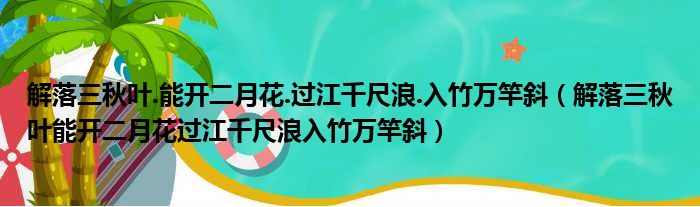 解落三秋叶.能开二月花.过江千尺浪.入竹万竿斜（解落三秋叶能开二月花过江千尺浪入竹万竿斜）